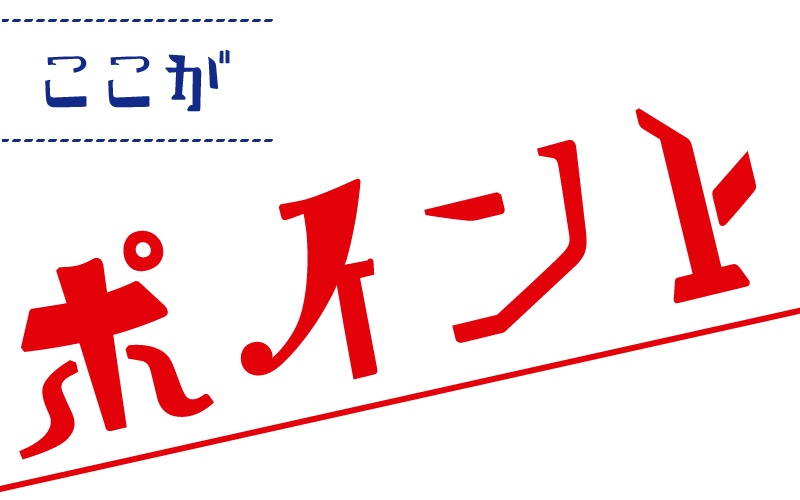 ここが

ポイント